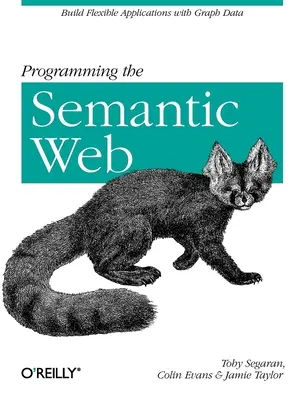 Build Flexible Applications with Graph Data

Programming the
Semantic Web

O'REILLY®

Toby Segaran,
Colin Evans & Jamie Taylor